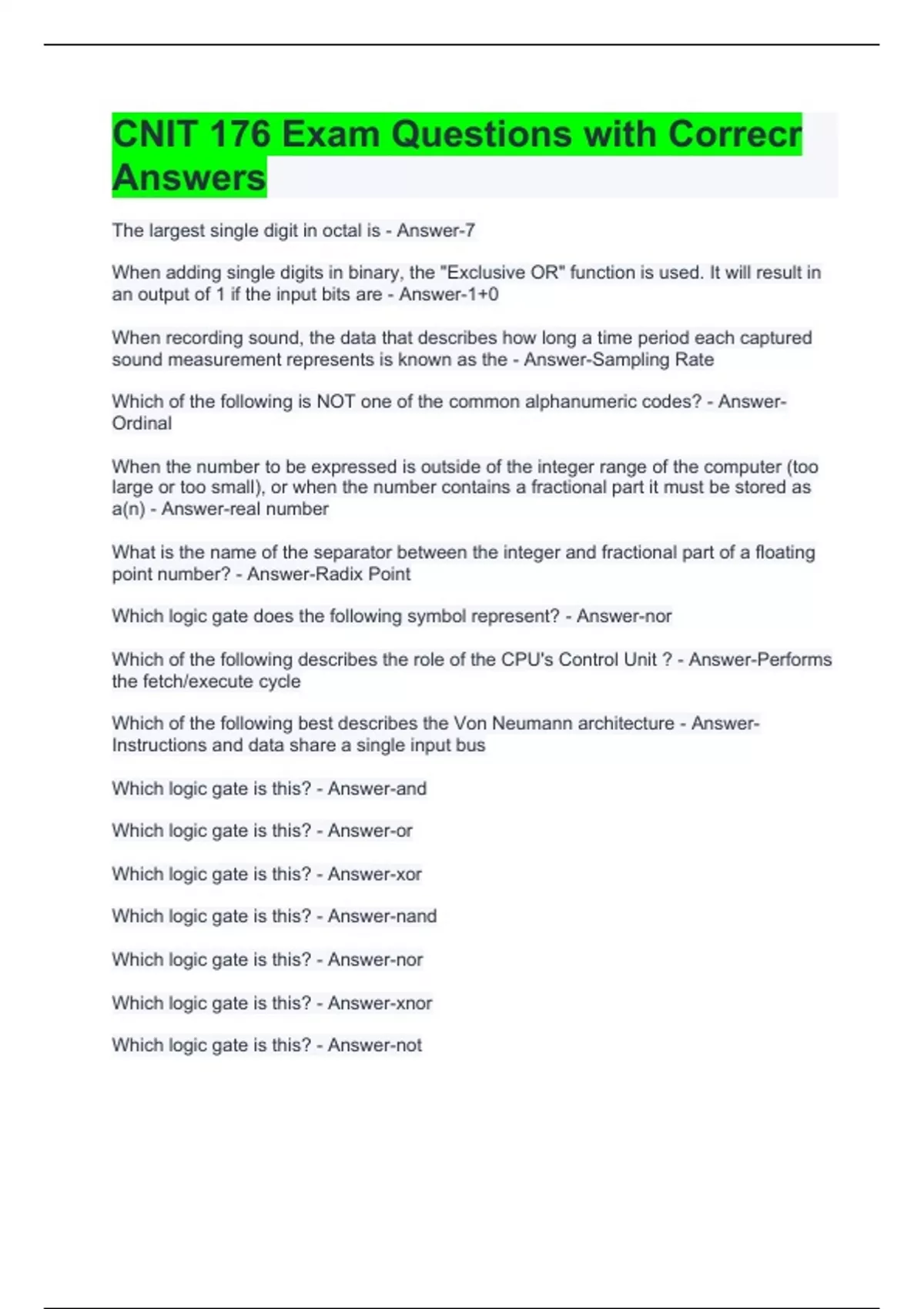 CNIT 176 Exam Questions with Correcr Answers

The largest single digit in octal is - Answer-7

When adding single digits in binary, the "Exclusive OR" function is used. It will result in an output of 1 if the input bits are - Answer-1+0

When recording sound, the data that describes how long a time period each captured sound measurement represents is known as the - Answer-Sampling Rate

Which of the following is NOT one of the common alphanumeric codes? - Answer-Ordinal

When the number to be expressed is outside of the integer range of the computer (too large or too small), or when the number contains a fractional part it must be stored as a(n) - Answer-real number

What is the name of the separator between the integer and fractional part of a floating point number? - Answer-Radix Point

Which logic gate does the following symbol represent? - Answer-nor

Which of the following describes the role of the CPU's Control Unit ? - Answer-Performs the fetch/execute cycle

Which of the following best describes the Von Neumann architecture - Answer-Instructions and data share a single input bus

Which logic gate is this? - Answer-and

Which logic gate is this? - Answer-or

Which logic gate is this? - Answer-xor

Which logic gate is this? - Answer-nand

Which logic gate is this? - Answer-nor

Which logic gate is this? - Answer-xnor

Which logic gate is this? - Answer-not